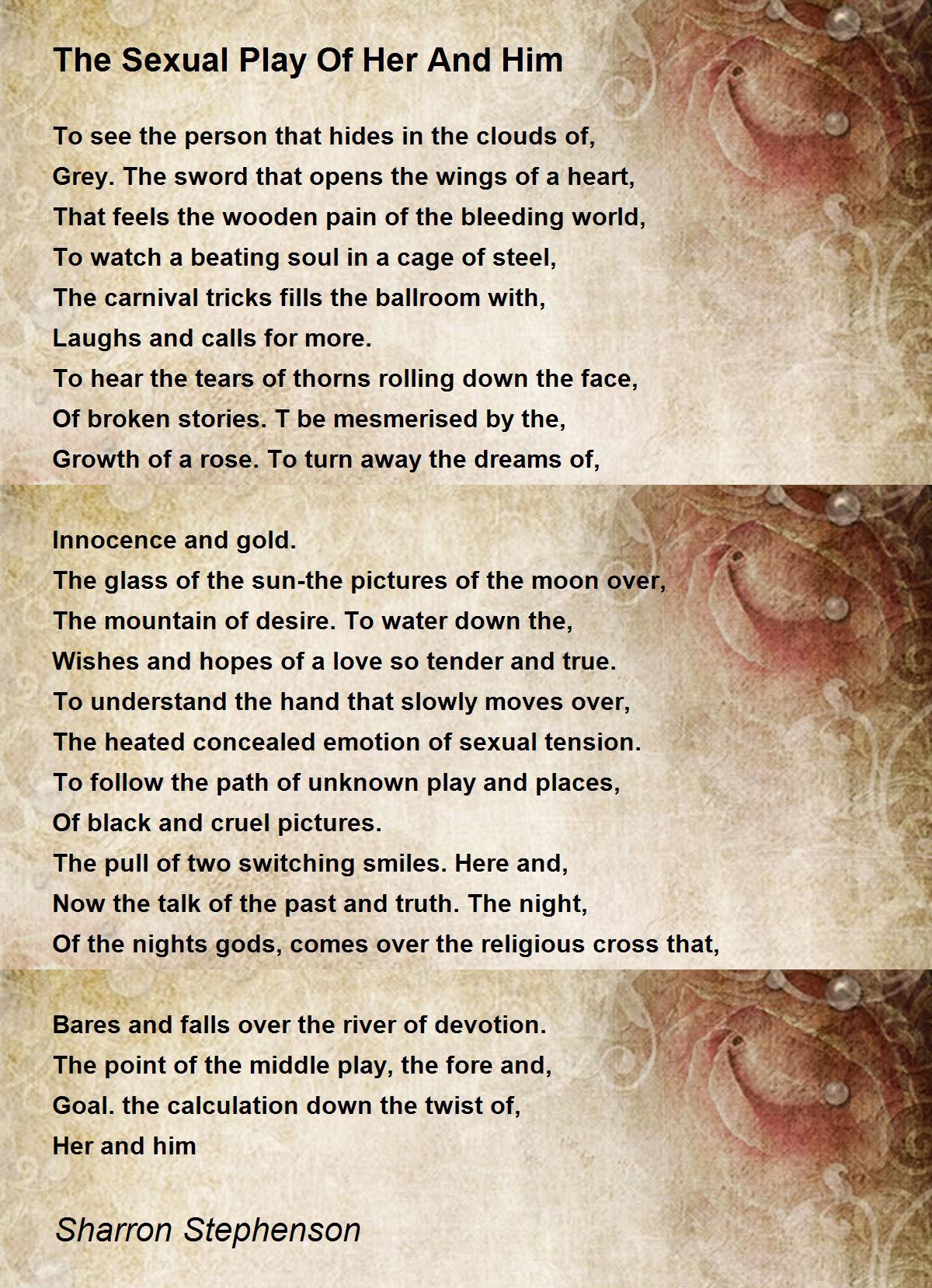 The Sexual Play Of Her And Him

To see the person that hides in the clouds of,
Grey. The sword that opens the wings of a heart,
That feels the wooden pain of the bleeding world,
To watch a beating soul in a cage of steel,
The carnival tricks fills the ballroom with,
Laughs and calls for more.
To hear the tears of thorns rolling down the face,
Of broken stories. T be mesmerised by the,
Growth of a rose. To turn away the dreams of,

Innocence and gold.
The glass of the sun-the pictures of the moon over,
The mountain of desire. To water down the,
Wishes and hopes of a love so tender and true.
To understand the hand that slowly moves over,
The heated concealed emotion of sexual tension.
To follow the path of unknown play and places,
Of black and cruel pictures.
The pull of two switching smiles. Here and,
Now the talk of the past and truth. The night,
Of the nights gods, comes over the religious cross that,

Bares and falls over the river of devotion.
The point of the middle play, the fore and,
Goal. the calculation down the twist of,
Her and him

Sharron Stephenson